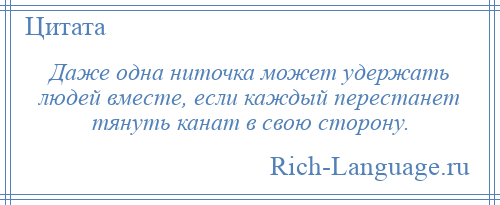 Цитата

Даже одна ниточка может удержать людей вместе, если каждый перестанет тянуть канат в свою сторону.

Rich-Language.ru